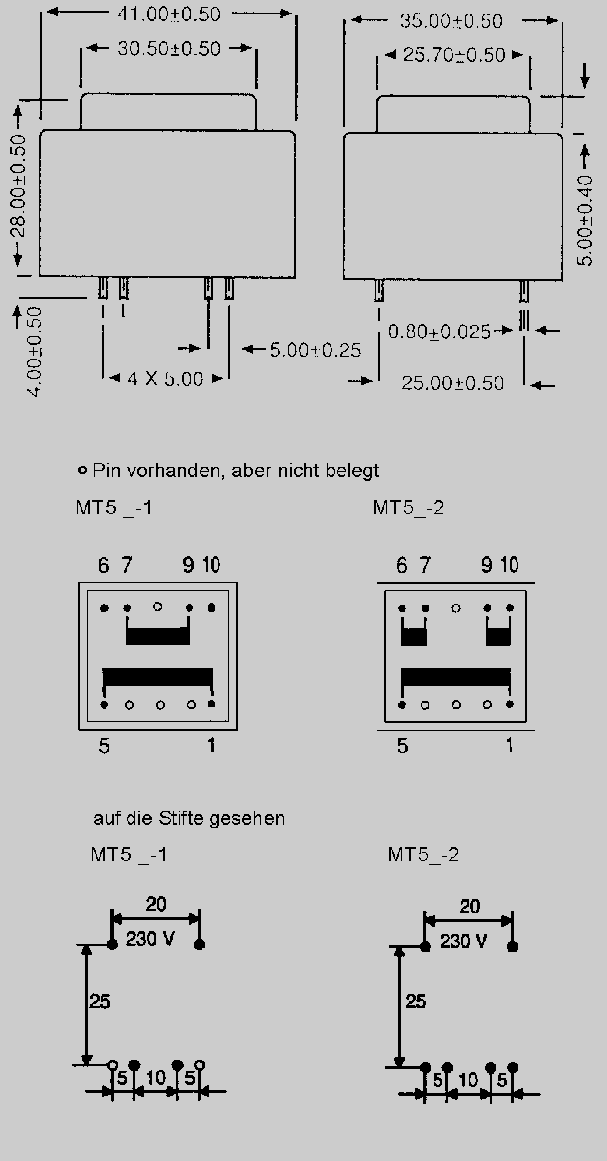 41.00±0.50
30.50±0.50
28.00±0.50
4.00±0.50
4 X 5.00
5.00±0.25
35.00±0.50
25.70±0.50
5.00±0.40
0.80±0.025
25.00±0.50

○ Pin vorhanden, aber nicht belegt

MT5 _-1

6 7 9 10

5 1

MT5_-2

6 7 9 10

5 1

auf die Stifte gesehen

MT5 _-1

20
230 V
25
5 10 5

MT5_-2

20
230 V
25
5 10 5